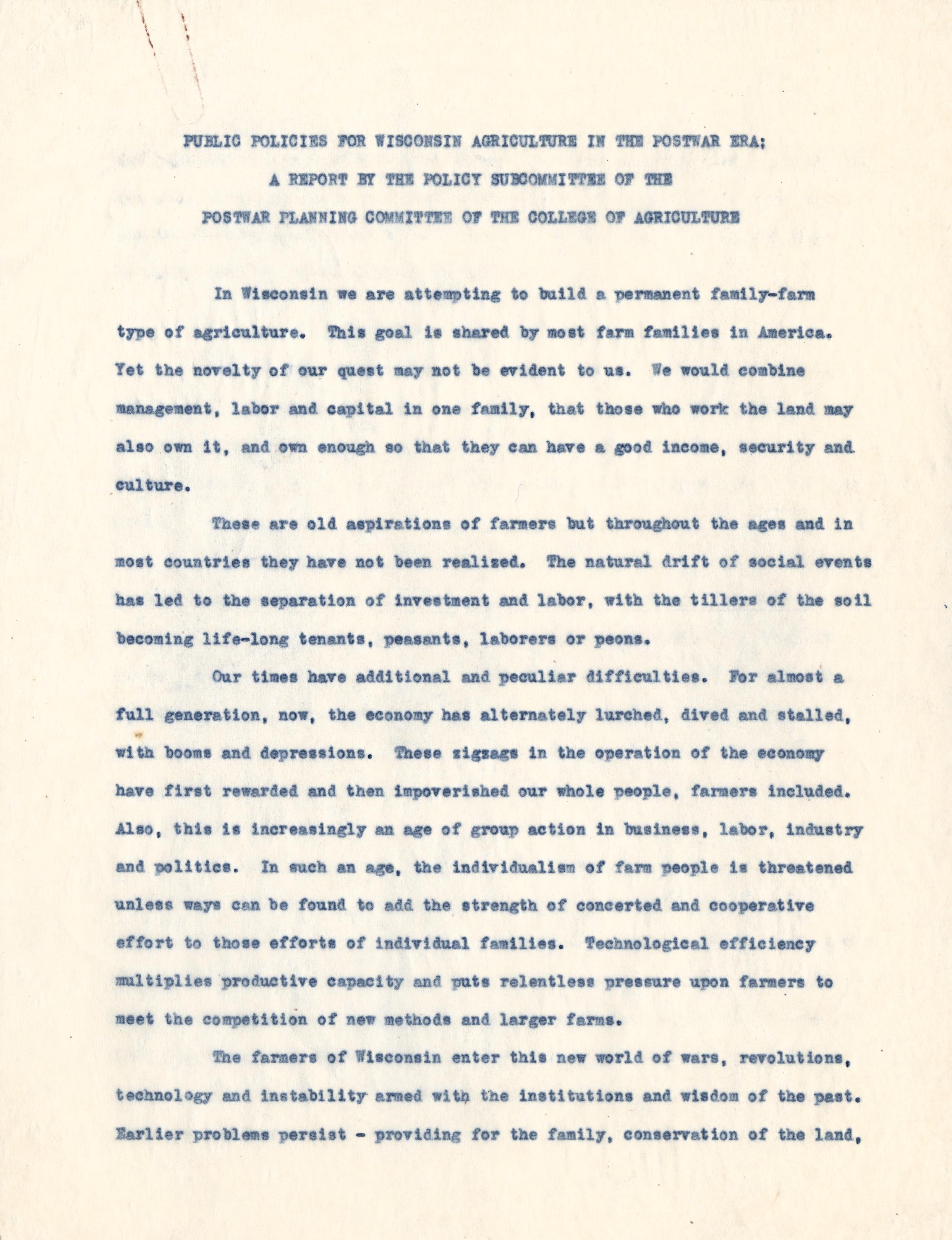 PUBLIC POLICIES FOR WISCONSIN AGRICULTURE IN THE POSTWAR ERA;
A REPORT BY THE POLICY SUBCOMMITTEE OF THE
POSTWAR PLANNING COMMITTEE OF THE COLLEGE OF AGRICULTURE

In Wisconsin we are attempting to build a permanent family-farm type of agriculture. This goal is shared by most farm families in America. Yet the novelty of our quest may not be evident to us. We would combine management, labor and capital in one family, that those who work the land may also own it, and own enough so that they can have a good income, security and culture.

These are old aspirations of farmers but throughout the ages and in most countries they have not been realized. The natural drift of social events has led to the separation of investment and labor, with the tillers of the soil becoming life-long tenants, peasants, laborers or peons.

Our times have additional and peculiar difficulties. For almost a full generation, now, the economy has alternately lurched, dived and stalled, with booms and depressions. These zigzags in the operation of the economy have first rewarded and then impoverished our whole people, farmers included. Also, this is increasingly an age of group action in business, labor, industry and politics. In such an age, the individualism of farm people is threatened unless ways can be found to add the strength of concerted and cooperative effort to those efforts of individual families. Technological efficiency multiplies productive capacity and puts relentless pressure upon farmers to meet the competition of new methods and larger farms.

The farmers of Wisconsin enter this new world of wars, revolutions, technology and instability armed with the institutions and wisdom of the past. Earlier problems persist - providing for the family, conservation of the land,